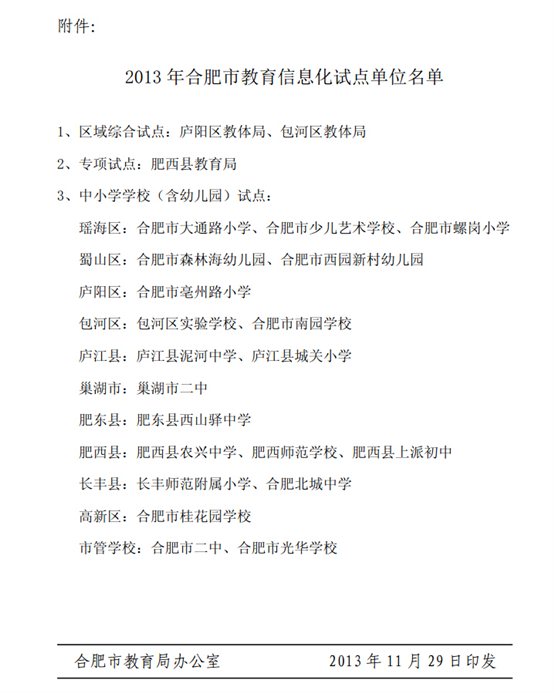 附件:

2013 年合肥市教育信息化试点单位名单

1、区域综合试点：庐阳区教体局、包河区教体局

2、专项试点：肥西县教育局

3、中小学学校（含幼儿园）试点：

瑶海区：合肥市大通路小学、合肥市少儿艺术学校、合肥市螺岗小学

蜀山区：合肥市森林海幼儿园、合肥市西园新村幼儿园

庐阳区：合肥市亳州路小学

包河区：包河区实验学校、合肥市南园学校

庐江县：庐江县泥河中学、庐江县城关小学

巢湖市：巢湖市二中

肥东县：肥东县西山驿中学

肥西县：肥西县农兴中学、肥西师范学校、肥西县上派初中

长丰县：长丰师范附属小学、合肥北城中学

高新区：合肥市桂花园学校

市管学校：合肥市二中、合肥市光华学校

合肥市教育局办公室　　2013 年 11 月 29 日印发